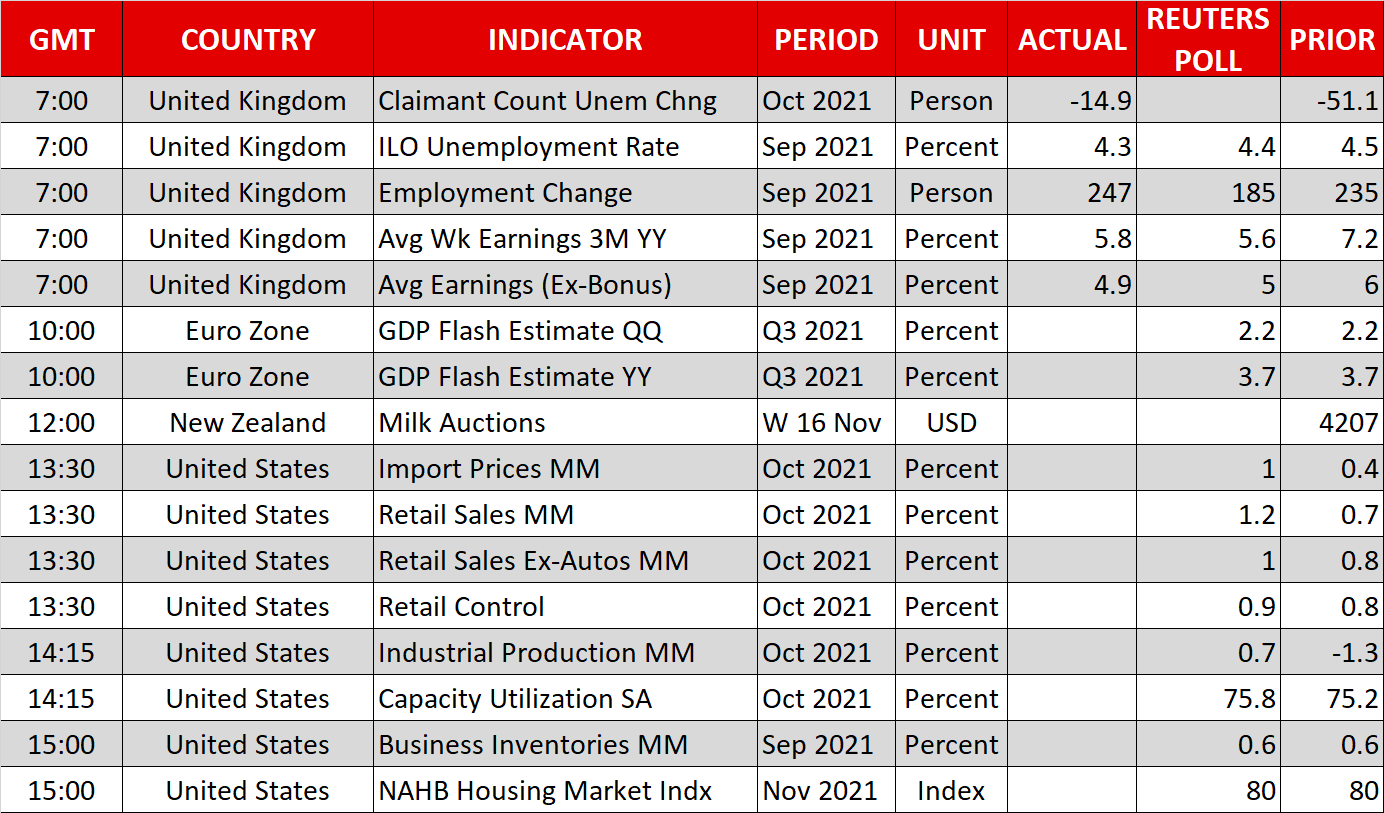 | GMT | COUNTRY | INDICATOR | PERIOD | UNIT | ACTUAL | REUTERS POLL | PRIOR |
|---|---|---|---|---|---|---|---|
| 7:00 | United Kingdom | Claimant Count Unem Chng | Oct 2021 | Person | -14.9 | | -51.1 |
| 7:00 | United Kingdom | ILO Unemployment Rate | Sep 2021 | Percent | 4.3 | 4.4 | 4.5 |
| 7:00 | United Kingdom | Employment Change | Sep 2021 | Person | 247 | 185 | 235 |
| 7:00 | United Kingdom | Avg Wk Earnings 3M YY | Sep 2021 | Percent | 5.8 | 5.6 | 7.2 |
| 7:00 | United Kingdom | Avg Earnings (Ex-Bonus) | Sep 2021 | Percent | 4.9 | 5 | 6 |
| 10:00 | Euro Zone | GDP Flash Estimate QQ | Q3 2021 | Percent | | 2.2 | 2.2 |
| 10:00 | Euro Zone | GDP Flash Estimate YY | Q3 2021 | Percent | | 3.7 | 3.7 |
| 12:00 | New Zealand | Milk Auctions | W 16 Nov | USD | | | 4207 |
| 13:30 | United States | Import Prices MM | Oct 2021 | Percent | | 1 | 0.4 |
| 13:30 | United States | Retail Sales MM | Oct 2021 | Percent | | 1.2 | 0.7 |
| 13:30 | United States | Retail Sales Ex-Autos MM | Oct 2021 | Percent | | 1 | 0.8 |
| 13:30 | United States | Retail Control | Oct 2021 | Percent | | 0.9 | 0.8 |
| 14:15 | United States | Industrial Production MM | Oct 2021 | Percent | | 0.7 | -1.3 |
| 14:15 | United States | Capacity Utilization SA | Oct 2021 | Percent | | 75.8 | 75.2 |
| 15:00 | United States | Business Inventories MM | Sep 2021 | Percent | | 0.6 | 0.6 |
| 15:00 | United States | NAHB Housing Market Indx | Nov 2021 | Index | | 80 | 80 |